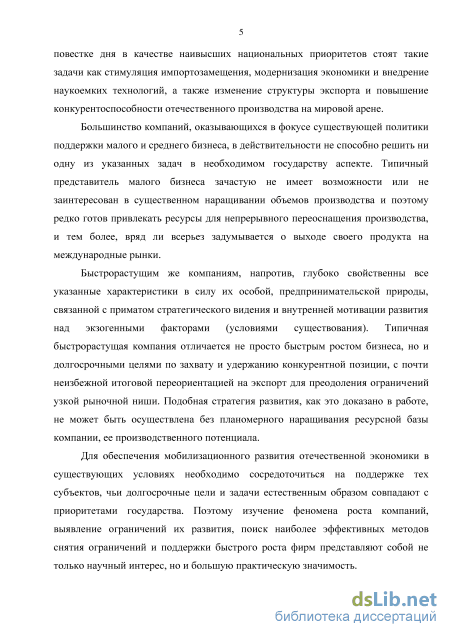 5

повестке дня в качестве наивысших национальных приоритетов стоят такие задачи как стимуляция импортозамещения, модернизация экономики и внедрение наукоемких технологий, а также изменение структуры экспорта и повышение конкурентоспособности отечественного производства на мировой арене.

Большинство компаний, оказывающихся в фокусе существующей политики поддержки малого и среднего бизнеса, в действительности не способно решить ни одну из указанных задач в необходимом государству аспекте. Типичный представитель малого бизнеса зачастую не имеет возможности или не заинтересован в существенном наращивании объемов производства и поэтому редко готов привлекать ресурсы для непрерывного переоснащения производства, и тем более, вряд ли всерьез задумывается о выходе своего продукта на международные рынки.

Быстрорастущим же компаниям, напротив, глубоко свойственны все указанные характеристики в силу их особой, предпринимательской природы, связанной с приматом стратегического видения и внутренней мотивации развития над экзогенными факторами (условиями существования). Типичная быстрорастущая компания отличается не просто быстрым ростом бизнеса, но и долгосрочными целями по захвату и удержанию конкурентной позиции, с почти неизбежной итоговой переориентацией на экспорт для преодоления ограничений узкой рыночной ниши. Подобная стратегия развития, как это доказано в работе, не может быть осуществлена без планомерного наращивания ресурсной базы компании, ее производственного потенциала.

Для обеспечения мобилизационного развития отечественной экономики в существующих условиях необходимо сосредоточиться на поддержке тех субъектов, чьи долгосрочные цели и задачи естественным образом совпадают с приоритетами государства. Поэтому изучение феномена роста компаний, выявление ограничений их развития, поиск наиболее эффективных методов снятия ограничений и поддержки быстрого роста фирм представляют собой не только научный интерес, но и большую практическую значимость.

dsLib.net
библиотека диссертаций